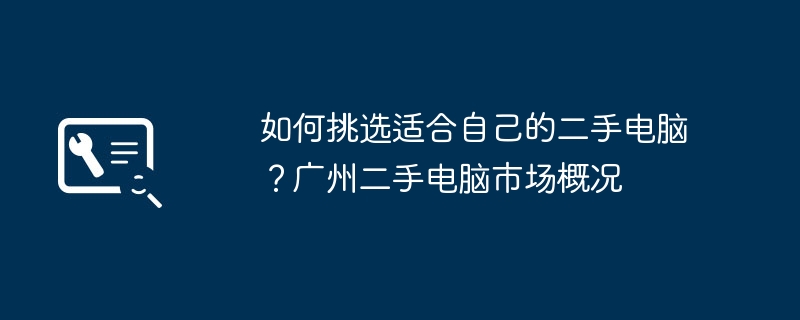 如何挑选适合自己的二手电脑？广州二手电脑市场概况